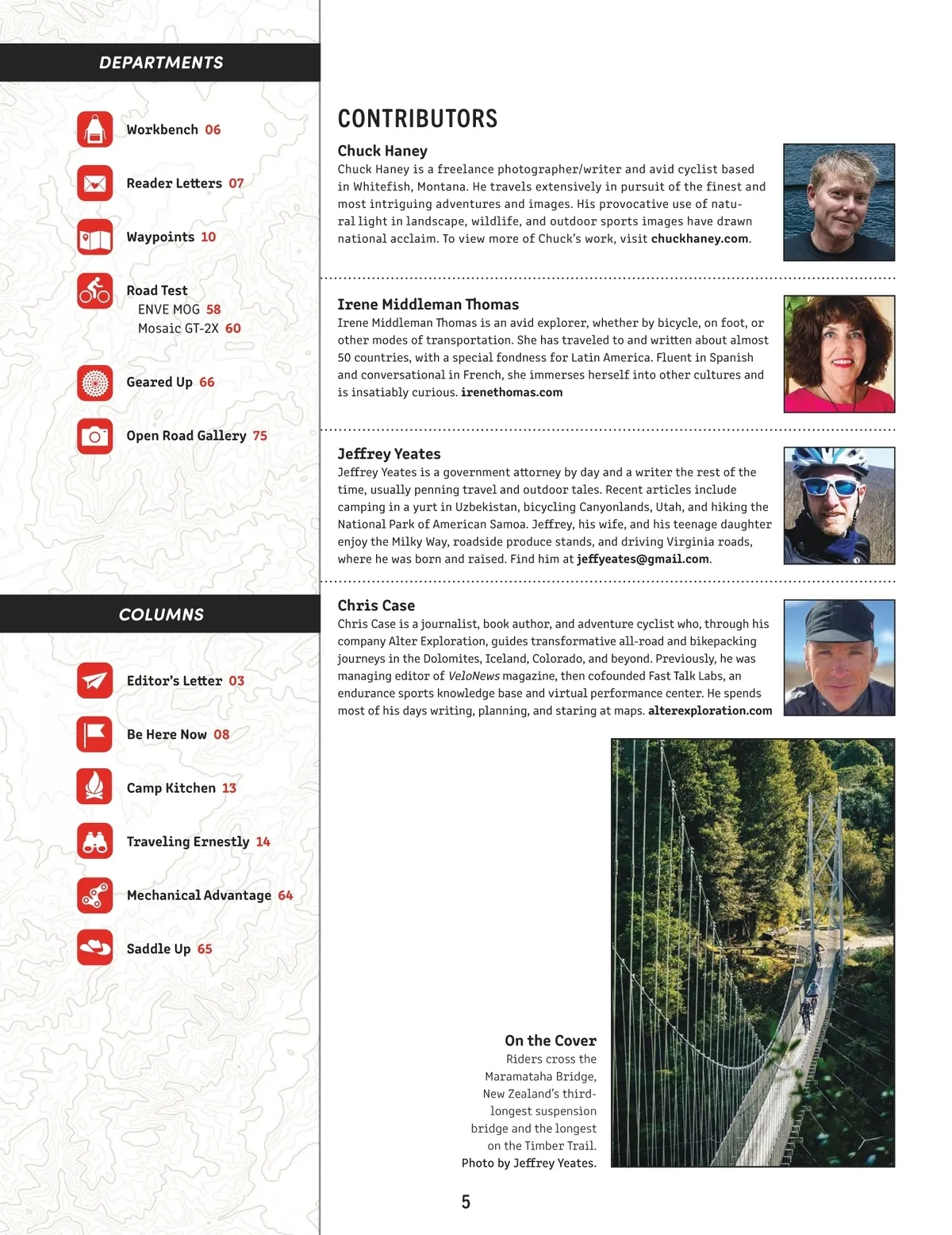 DEPARTMENTS

Workbench 06

Reader Letters 07

Waypoints 10

Road Test
ENVE MOG 58
Mosaic GT-2X 60

Geared Up 66

Open Road Gallery 75

COLUMNS

Editor's Letter 03

Be Here Now 08

Camp Kitchen 13

Traveling Ernestly 14

Mechanical Advantage 64

Saddle Up 65

CONTRIBUTORS

Chuck Haney
Chuck Haney is a freelance photographer/writer and avid cyclist based in Whitefish, Montana. He travels extensively in pursuit of the finest and most intriguing adventures and images. His provocative use of natural light in landscape, wildlife, and outdoor sports images have drawn national acclaim. To view more of Chuck's work, visit chuckhaney.com.

Irene Middleman Thomas
Irene Middleman Thomas is an avid explorer, whether by bicycle, on foot, or other modes of transportation. She has traveled to and written about almost 50 countries, with a special fondness for Latin America. Fluent in Spanish and conversational in French, she immerses herself into other cultures and is insatiably curious. irenethomas.com

Jeffrey Yeates
Jeffrey Yeates is a government attorney by day and a writer the rest of the time, usually penning travel and outdoor tales. Recent articles include camping in a yurt in Uzbekistan, bicycling Canyonlands, Utah, and hiking the National Park of American Samoa. Jeffrey, his wife, and his teenage daughter enjoy the Milky Way, roadside produce stands, and driving Virginia roads, where he was born and raised. Find him at jeffyeates@gmail.com.

Chris Case
Chris Case is a journalist, book author, and adventure cyclist who, through his company Alter Exploration, guides transformative all-road and bikepacking journeys in the Dolomites, Iceland, Colorado, and beyond. Previously, he was managing editor of VeloNews magazine, then cofounded Fast Talk Labs, an endurance sports knowledge base and virtual performance center. He spends most of his days writing, planning, and staring at maps. alterexploration.com

On the Cover
Riders cross the Maramataha Bridge, New Zealand's third-longest suspension bridge and the longest on the Timber Trail.
Photo by Jeffrey Yeates.

5